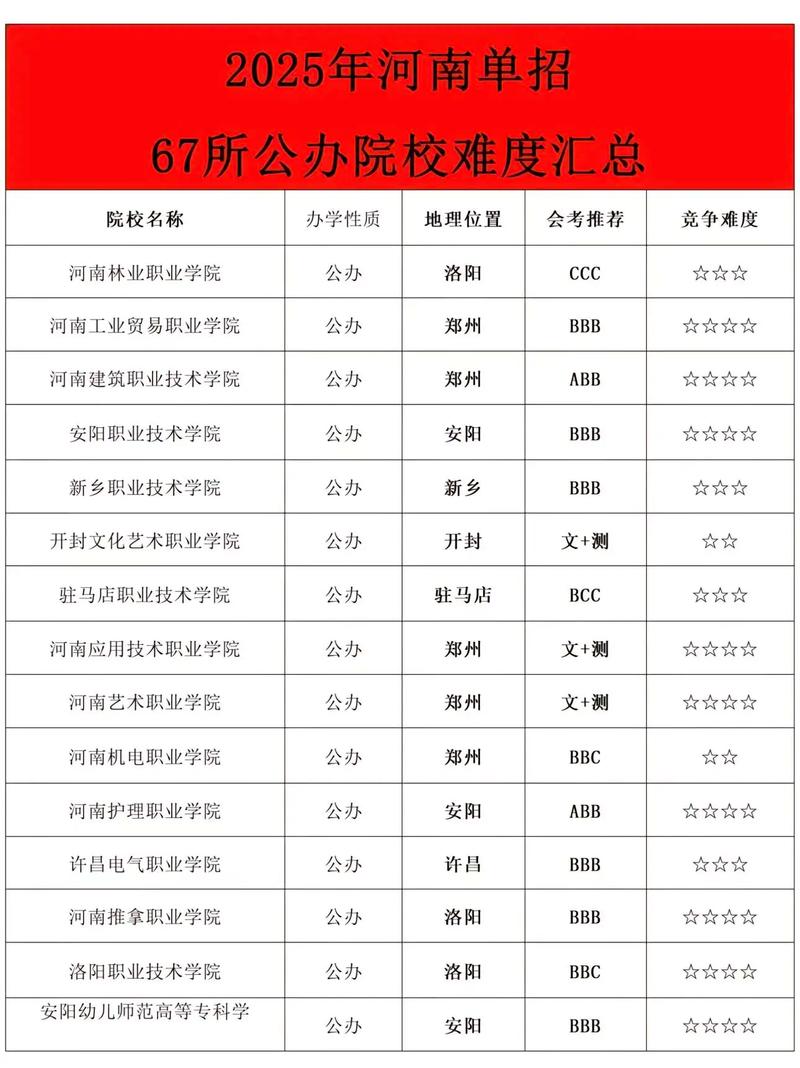 2025年河南单招
67所公办院校难度汇总

| 院校名称 | 办学性质 | 地理位置 | 会考推荐 | 竞争难度 |
|---|---|---|---|---|
| 河南林业职业学院 | 公办 | 洛阳 | CCC | ☆☆☆ |
| 河南工业贸易职业学院 | 公办 | 郑州 | BBB | ☆☆☆☆ |
| 河南建筑职业技术学院 | 公办 | 郑州 | ABB | ☆☆☆☆ |
| 安阳职业技术学院 | 公办 | 安阳 | BBB | ☆☆☆☆ |
| 新乡职业技术学院 | 公办 | 新乡 | BBB | ☆☆☆ |
| 开封文化艺术职业学院 | 公办 | 开封 | 文+测 | ☆☆ |
| 驻马店职业技术学院 | 公办 | 驻马店 | BCC | ☆☆☆ |
| 河南应用技术职业学院 | 公办 | 郑州 | 文+测 | ☆☆☆☆ |
| 河南艺术职业学院 | 公办 | 郑州 | 文+测 | ☆☆☆☆ |
| 河南机电职业学院 | 公办 | 郑州 | BBC | ☆☆ |
| 河南护理职业学院 | 公办 | 安阳 | ABB | ☆☆☆☆ |
| 许昌电气职业学院 | 公办 | 许昌 | BBB | ☆☆☆ |
| 河南推拿职业学院 | 公办 | 洛阳 | BBB | ☆☆☆☆ |
| 洛阳职业技术学院 | 公办 | 洛阳 | BBC | ☆☆☆☆ |
| 安阳幼儿师范高等专科学 | 公办 | 安阳 | BBB | ☆☆☆☆ |